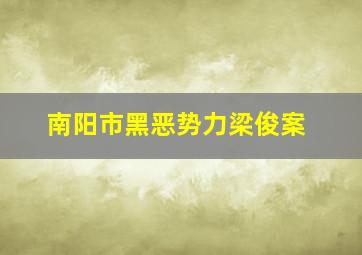 南阳市黑恶势力梁俊案